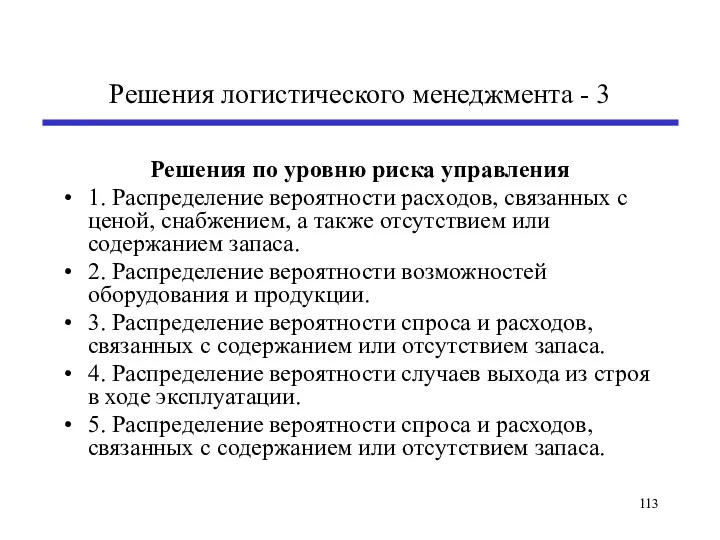 Решения логистического менеджмента - 3

Решения по уровню риска управления

• 1. Распределение вероятности расходов, связанных с ценой, снабжением, а также отсутствием или содержанием запаса.
• 2. Распределение вероятности возможностей оборудования и продукции.
• 3. Распределение вероятности спроса и расходов, связанных с содержанием или отсутствием запаса.
• 4. Распределение вероятности случаев выхода из строя в ходе эксплуатации.
• 5. Распределение вероятности спроса и расходов, связанных с содержанием или отсутствием запаса.

113